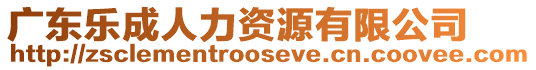 广东乐成人力资源有限公司
http://zsclementrooseve.cn.coovee.com